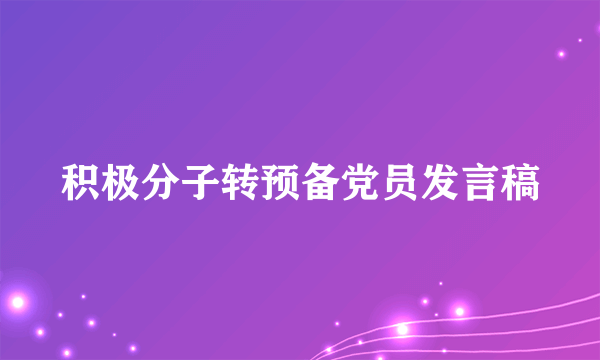 积极分子转预备党员发言稿